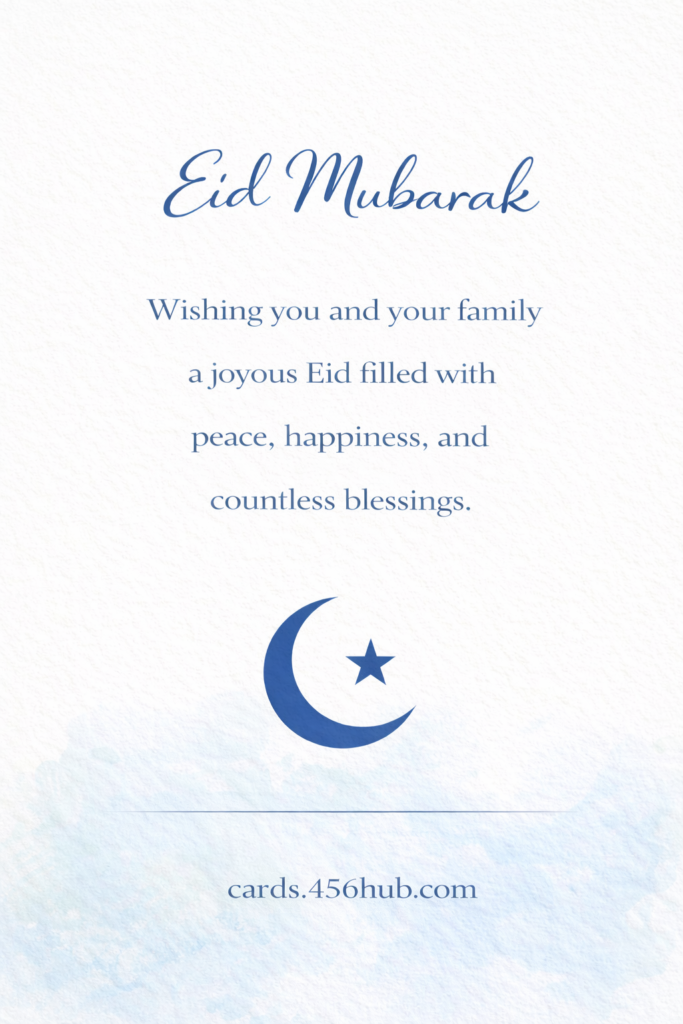 Eid Mubarak

Wishing you and your family a joyous Eid filled with peace, happiness, and countless blessings.

cards.456hub.com